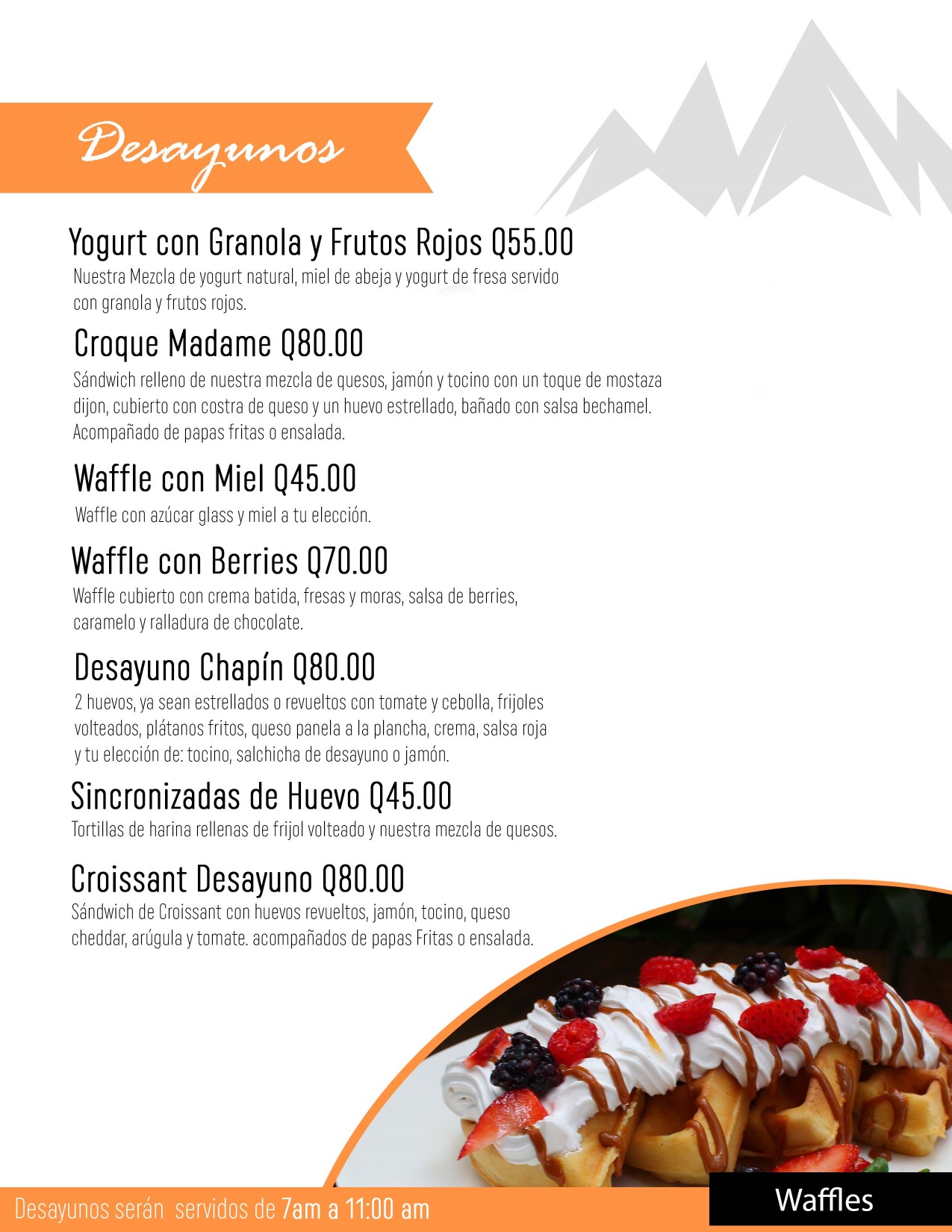 Desayunos

Yogurt con Granola y Frutos Rojos Q55.00
Nuestra Mezcla de yogurt natural, miel de abeja y yogurt de fresa servido con granola y frutos rojos.

Croque Madame Q80.00
Sándwich relleno de nuestra mezcla de quesos, jamón y tocino con un toque de mostaza dijon, cubierto con costra de queso y un huevo estrellado, bañado con salsa bechamel. Acompañado de papas fritas o ensalada.

Waffle con Miel Q45.00
Waffle con azúcar glass y miel a tu elección.

Waffle con Berries Q70.00
Waffle cubierto con crema batida, fresas y moras, salsa de berries, caramelo y ralladura de chocolate.

Desayuno Chapín Q80.00
2 huevos, ya sean estrellados o revueltos con tomate y cebolla, frijoles volteados, plátanos fritos, queso panela a la plancha, crema, salsa roja y tu elección de: tocino, salchicha de desayuno o jamón.

Sincronizadas de Huevo Q45.00
Tortillas de harina rellenas de frijol volteado y nuestra mezcla de quesos.

Croissant Desayuno Q80.00
Sándwich de Croissant con huevos revueltos, jamón, tocino, queso cheddar, arúgula y tomate. acompañados de papas Fritas o ensalada.

Desayunos serán servidos de 7am a 11:00 am

Waffles